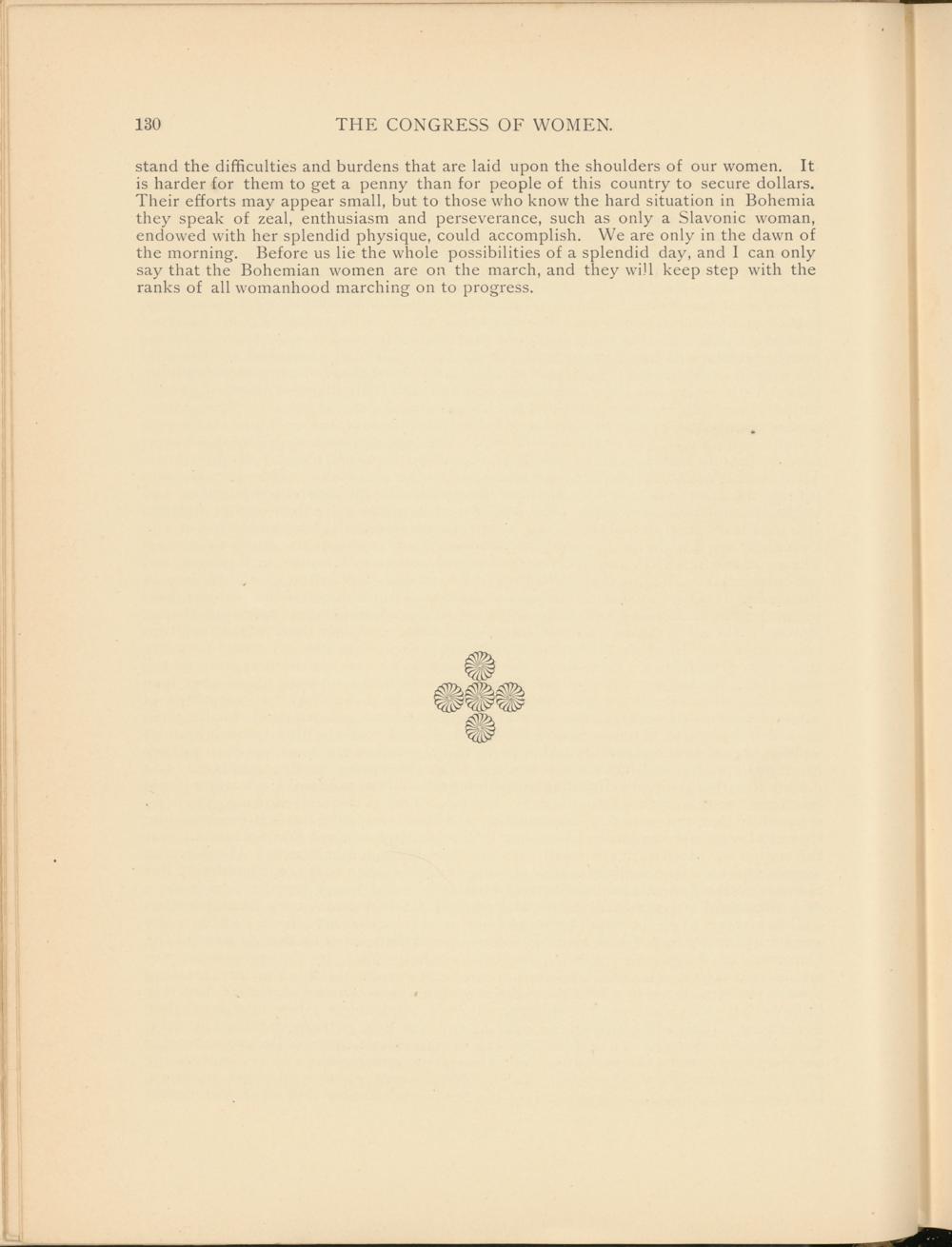 130 THE CONGRESS OF WOMEN.

stand the difficulties and burdens that are laid upon the shoulders of our women. It is harder for them to get a penny than for people of this country to secure dollars. Their efforts may appear small, but to those who know the hard situation in Bohemia they speak of zeal, enthusiasm and perseverance, such as only a Slavonic woman, endowed with her splendid physique, could accomplish. We are only in the dawn of the morning. Before us lie the whole possibilities of a splendid day, and I can only say that the Bohemian women are on the march, and they will keep step with the ranks of all womanhood marching on to progress.